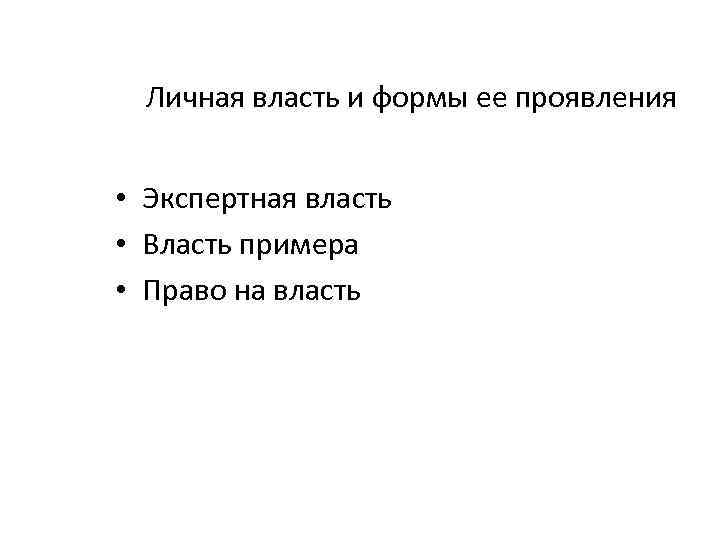 Личная власть и формы ее проявления

• Экспертная власть
• Власть примера
• Право на власть